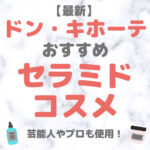 【最新】
ドン・キホーテ
おすすめ
セラミド
コスメ

芸能人やプロも使用！